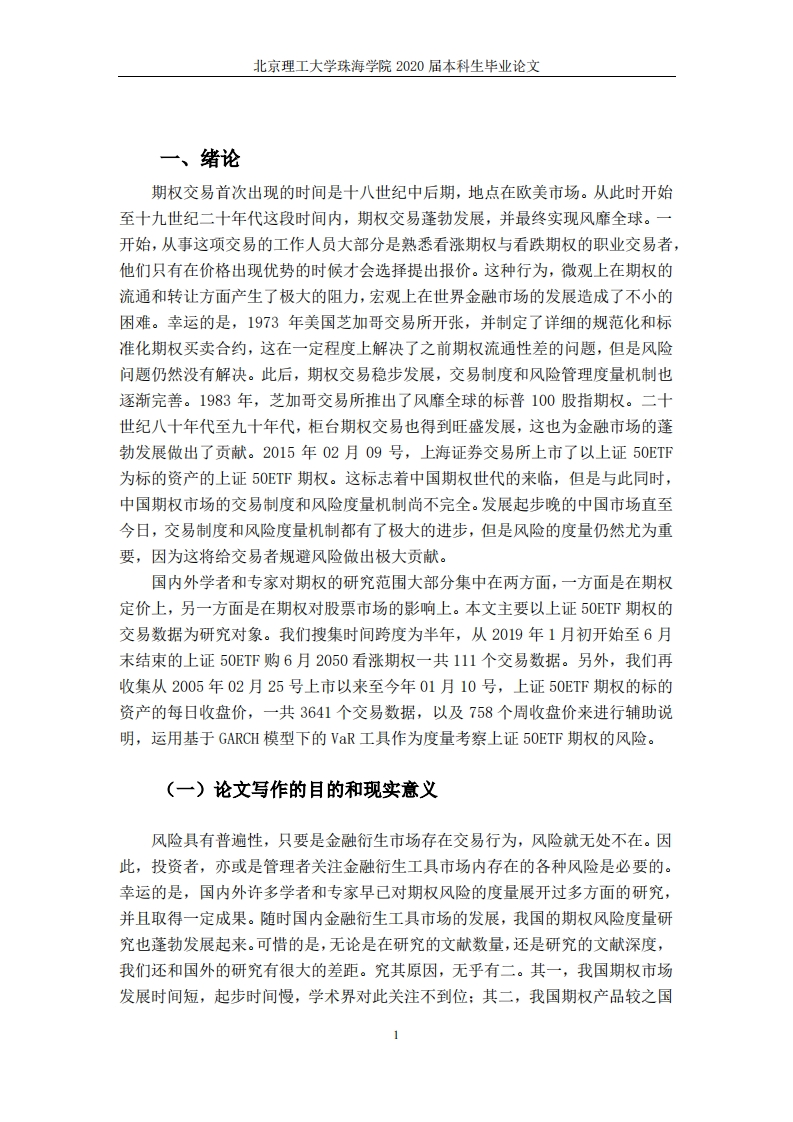 北京理工大学珠海学院 2020 届本科生毕业论文

一、绪论

期权交易首次出现的时间是十八世纪中后期，地点在欧美市场。从此时开始至十九世纪二十年代这段时间内，期权交易蓬勃发展，并最终实现风靡全球。一开始，从事这项交易的工作人员大部分是熟悉看涨期权与看跌期权的职业交易者，他们只有在价格出现优势的时候才会选择提出报价。这种行为，微观上在期权的流通和转让方面产生了极大的阻力，宏观上在世界金融市场的发展造成了不小的困难。幸运的是，1973 年美国芝加哥交易所开张，并制定了详细的规范化和标准化期权买卖合约，这在一定程度上解决了之前期权流通性差的问题，但是风险问题仍然没有解决。此后，期权交易稳步发展，交易制度和风险管理度量机制也逐渐完善。1983 年，芝加哥交易所推出了风靡全球的标普 100 股指期权。二十世纪八十年代至九十年代，柜台期权交易也得到旺盛发展，这也为金融市场的蓬勃发展做出了贡献。2015 年 02 月 09 号，上海证券交易所上市了以上证 50ETF 为标的资产的上证 50ETF 期权。这标志着中国期权世代的来临，但是与此同时，中国期权市场的交易制度和风险度量机制尚不完全。发展起步晚的中国市场直至今日，交易制度和风险度量机制都有了极大的进步，但是风险的度量仍然尤为重要，因为这将给交易者规避风险做出极大贡献。

国内外学者和专家对期权的研究范围大部分集中在两方面，一方面是在期权定价上，另一方面是在期权对股票市场的影响上。本文主要以上证 50ETF 期权的交易数据为研究对象。我们搜集时间跨度为半年，从 2019 年 1 月初开始至 6 月末结束的上证 50ETF 购 6 月 2050 看涨期权一共 111 个交易数据。另外，我们再收集从 2005 年 02 月 25 号上市以来至今年 01 月 10 号，上证 50ETF 期权的标的资产的每日收盘价，一共 3641 个交易数据，以及 758 个周收盘价来进行辅助说明，运用基于 GARCH 模型下的 VaR 工具作为度量考察上证 50ETF 期权的风险。

（一）论文写作的目的和现实意义

风险具有普遍性，只要是金融衍生市场存在交易行为，风险就无处不在。因此，投资者，亦或是管理者关注金融衍生工具市场内存在的各种风险是必要的。幸运的是，国内外许多学者和专家早已对期权风险的度量展开过多方面的研究，并且取得一定成果。随时国内金融衍生工具市场的发展，我国的期权风险度量研究也蓬勃发展起来。可惜的是，无论是在研究的文献数量，还是研究的文献深度，我们还和国外的研究有很大的差距。究其原因，无乎有二。其一，我国期权市场发展时间短，起步时间慢，学术界对此关注不到位；其二，我国期权产品较之国

1